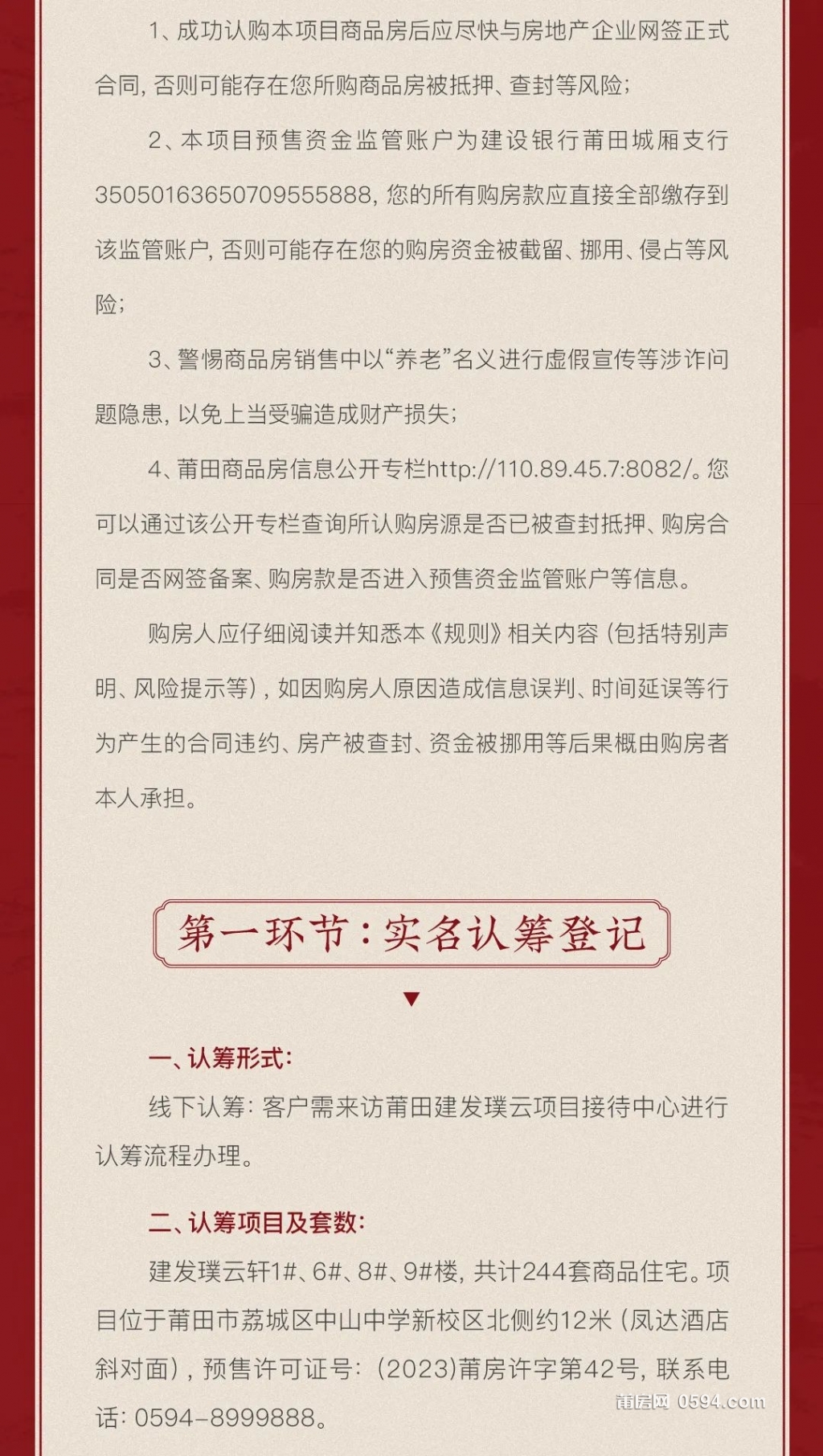 1、成功认购本项目商品房后应尽快与房地产企业网签正式合同，否则可能存在您所购商品房被抵押、查封等风险；

2、本项目预售资金监管账户为建设银行莆田城厢支行35050163650709555888，您的所有购房款应直接全部缴存到该监管账户，否则可能存在您的购房资金被截留、挪用、侵占等风险；

3、警惕商品房销售中以“养老”名义进行虚假宣传等涉诈问题隐患，以免上当受骗造成财产损失；

4、莆田商品房信息公开专栏http://110.89.45.7:8082/。您可以通过该公开专栏查询所认购房源是否已被查封抵押、购房合同是否网签备案、购房款是否进入预售资金监管账户等信息。

购房人应仔细阅读并知悉本《规则》相关内容（包括特别声明、风险提示等），如因购房人原因造成信息误判、时间延误等行为产生的合同违约、房产被查封、资金被挪用等后果概由购房者本人承担。

第一环节：实名认筹登记

一、认筹形式：

线下认筹：客户需来访莆田建发璞云项目接待中心进行认筹流程办理。

二、认筹项目及套数：

建发璞云轩1#、6#、8#、9#楼，共计244套商品住宅。项目位于莆田市荔城区中山中学新校区北侧约12米（凤达酒店斜对面），预售许可证号：（2023）莆房许字第42号，联系电话：0594-8999888。

莆房网 0594.com